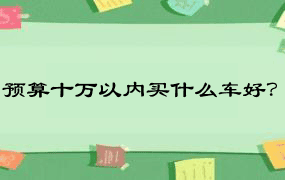 预算十万以内买什么车好?